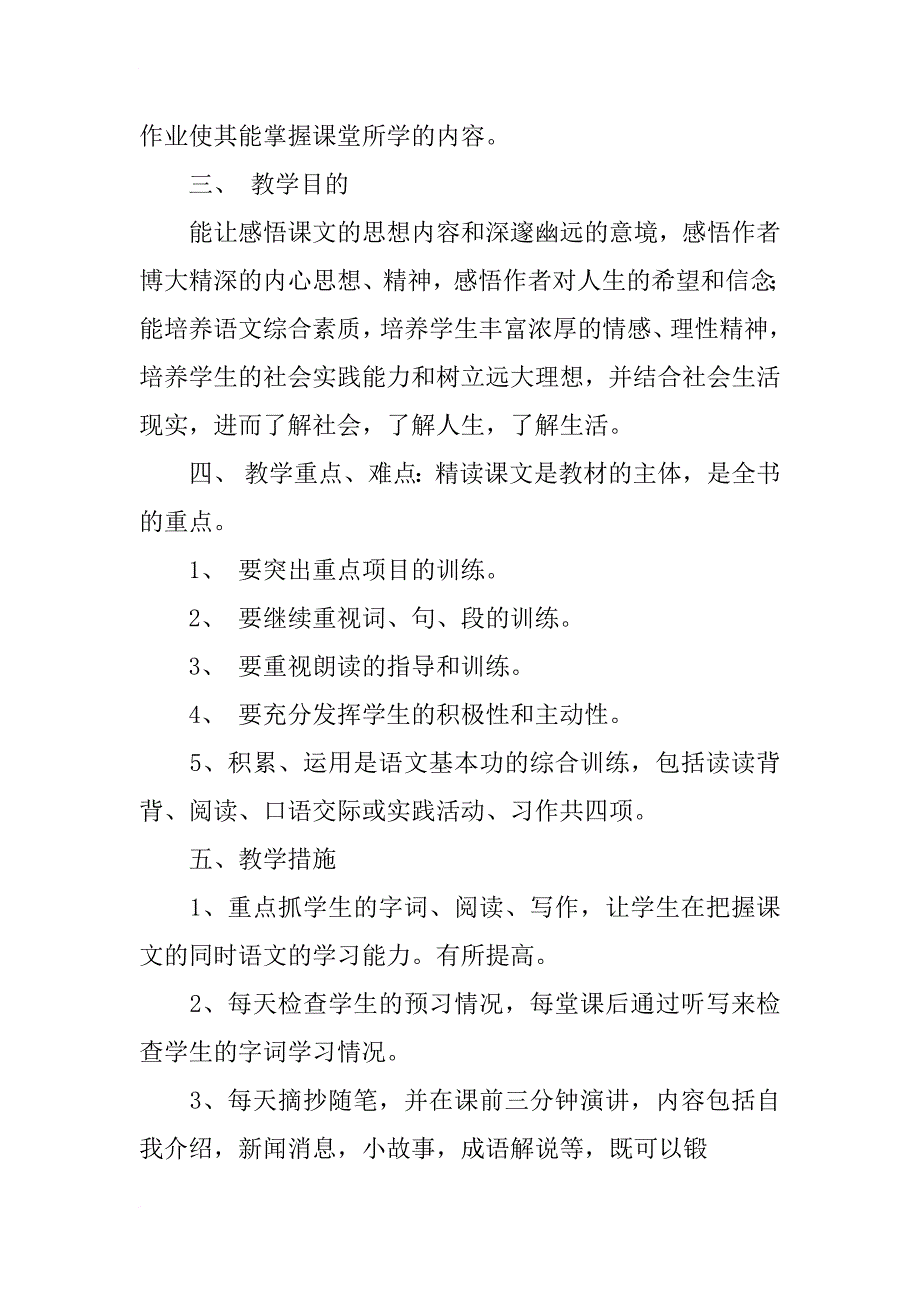 作业使其能掌握课堂所学的内容。

三、 教学目的

能让感悟课文的思想内容和深邃幽远的意境，感悟作者博大精深的内心思想、精神，感悟作者对人生的希望和信念;能培养语文综合素质，培养学生丰富浓厚的情感、理性精神，培养学生的社会实践能力和树立远大理想，并结合社会生活现实，进而了解社会，了解人生，了解生活。

四、 教学重点、难点：精读课文是教材的主体，是全书的重点。

1、 要突出重点项目的训练。

2、 要继续重视词、句、段的训练。

3、 要重视朗读的指导和训练。

4、 要充分发挥学生的积极性和主动性。

5、积累、运用是语文基本功的综合训练，包括读读背背、阅读、口语交际或实践活动、习作共四项。

五、教学措施

1、重点抓学生的字词、阅读、写作，让学生在把握课文的同时语文的学习能力。有所提高。

2、每天检查学生的预习情况，每堂课后通过听写来检查学生的字词学习情况。

3、每天摘抄随笔，并在课前三分钟演讲，内容包括自我介绍，新闻消息，小故事，成语解说等，既可以锻